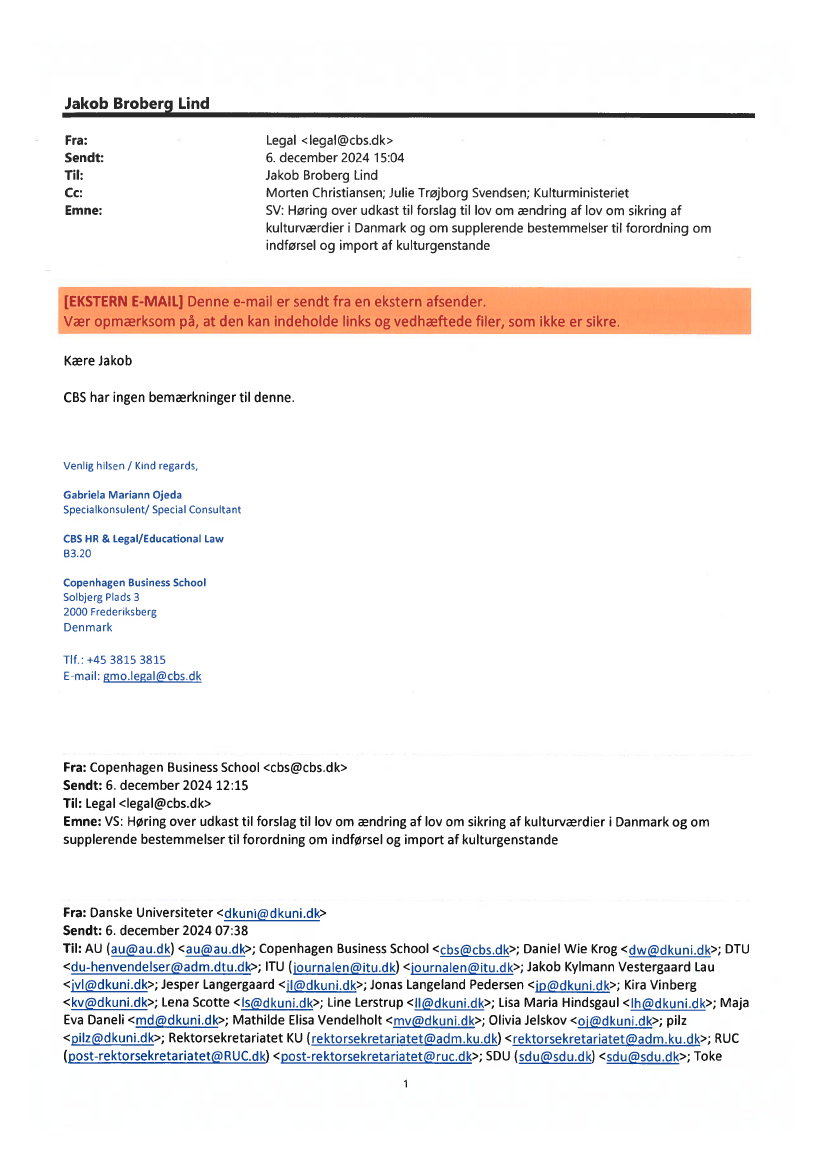 Jakob Broberg Lind

Fra: Legal <legal@cbs.dk>
Sendt: 6. december 2024 15:04
Til: Jakob Broberg Lind
Cc: Morten Christiansen; Julie Trøjborg Svendsen; Kulturministeriet
Emne: SV: Høring over udkast til forslag til lov om ændring af lov om sikring af kulturværdier i Danmark og om supplerende bestemmelser til forordning om indførsel og import af kulturgenstande

[EKSTERN E-MAIL] Denne e-mail er sendt fra en ekstern afsender.
Vær opmærksom på, at den kan indeholde links og vedhæftede filer, som ikke er sikre.

Kære Jakob

CBS har ingen bemærkninger til denne.

Venlig hilsen / Kind regards,

Gabriela Mariann Ojeda
Specialkonsulent/ Special Consultant

CBS HR & Legal/Educational Law
B3.20

Copenhagen Business School
Solbjerg Plads 3
2000 Frederiksberg
Denmark

Tlf.: +45 3815 3815
E-mail: gmo.legal@cbs.dk

Fra: Copenhagen Business School <cbs@cbs.dk>
Sendt: 6. december 2024 12:15
Til: Legal <legal@cbs.dk>
Emne: VS: Høring over udkast til forslag til lov om ændring af lov om sikring af kulturværdier i Danmark og om supplerende bestemmelser til forordning om indførsel og import af kulturgenstande

Fra: Danske Universiteter <dkuni@dkuni.dk>
Sendt: 6. december 2024 07:38
Til: AU (au@au.dk) <au@au.dk>; Copenhagen Business School <cbs@cbs.dk>; Daniel Wie Krog <dw@dkuni.dk>; DTU <du-henvendelser@adm.dtu.dk>; ITU (journalen@itu.dk) <journalen@itu.dk>; Jakob Kylmann Vestergaard Lau <jvl@dkuni.dk>; Jesper Langergaard <jl@dkuni.dk>; Jonas Langeland Pedersen <jp@dkuni.dk>; Kira Vinberg <kv@dkuni.dk>; Lena Scotte <ls@dkuni.dk>; Line Lerstrup <ll@dkuni.dk>; Lisa Maria Hindsgaul <lh@dkuni.dk>; Maja Eva Daneli <md@dkuni.dk>; Mathilde Elisa Vendelholt <mv@dkuni.dk>; Olivia Jelskov <oj@dkuni.dk>; pilz <pilz@dkuni.dk>; Rektorsekretariatet KU (rektorsekretariatet@adm.ku.dk) <rektorsekretariatet@adm.ku.dk>; RUC (post-rektorsekretariatet@RUC.dk) <post-rektorsekretariatet@ruc.dk>; SDU (sdu@sdu.dk) <sdu@sdu.dk>; Toke

1